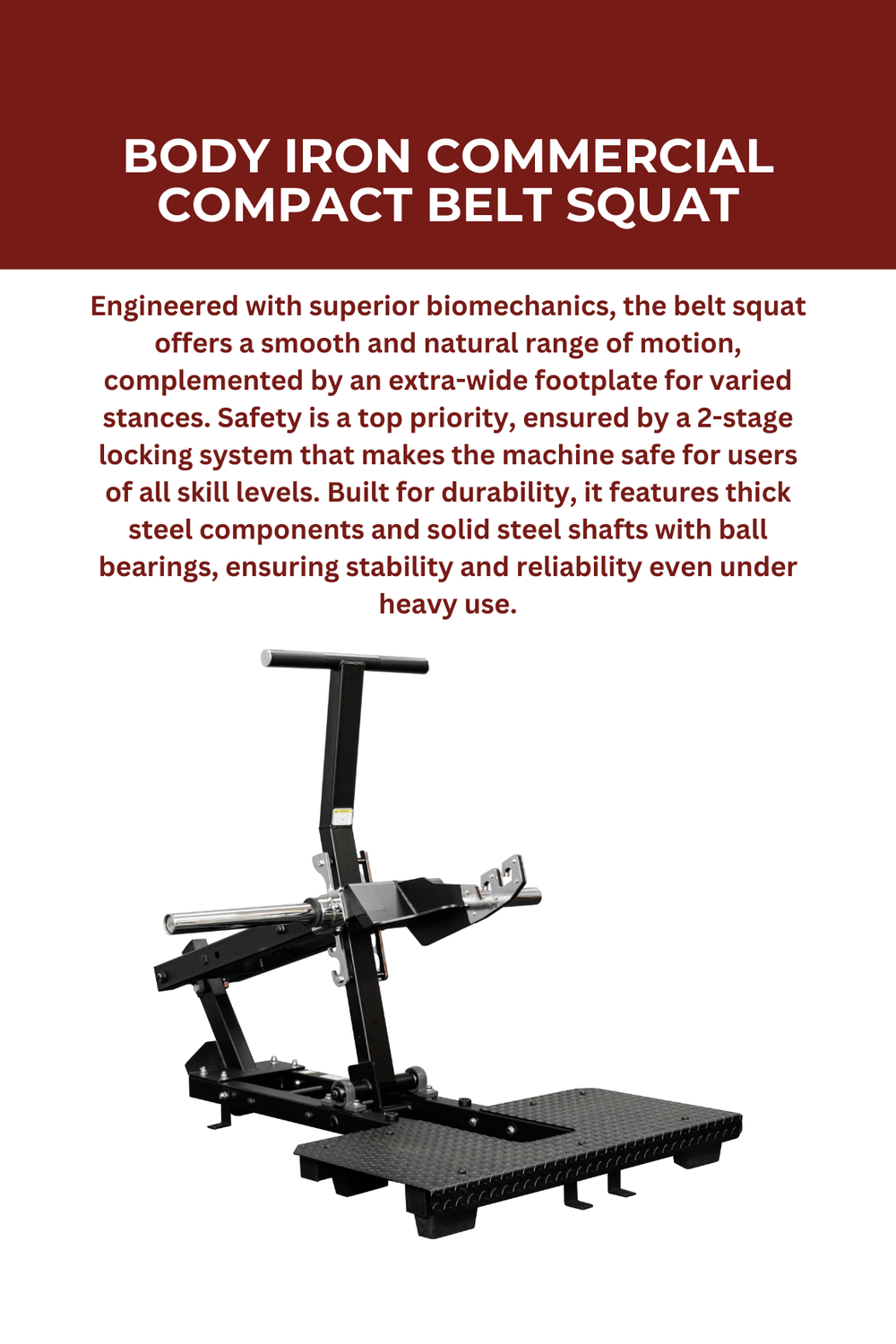 BODY IRON COMMERCIAL COMPACT BELT SQUAT

Engineered with superior biomechanics, the belt squat offers a smooth and natural range of motion, complemented by an extra-wide footplate for varied stances. Safety is a top priority, ensured by a 2-stage locking system that makes the machine safe for users of all skill levels. Built for durability, it features thick steel components and solid steel shafts with ball bearings, ensuring stability and reliability even under heavy use.